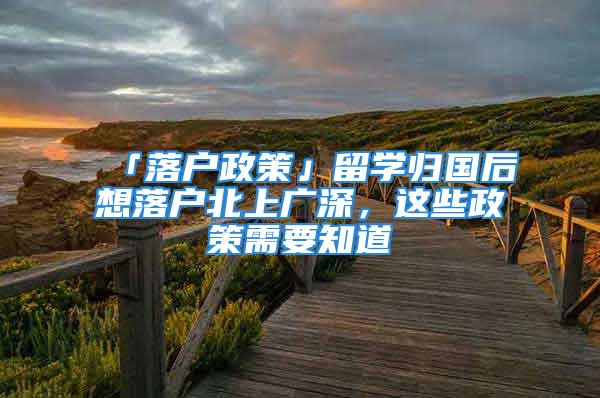 「落户政策」留学归国后想落户北上广深，这些政策需要知道